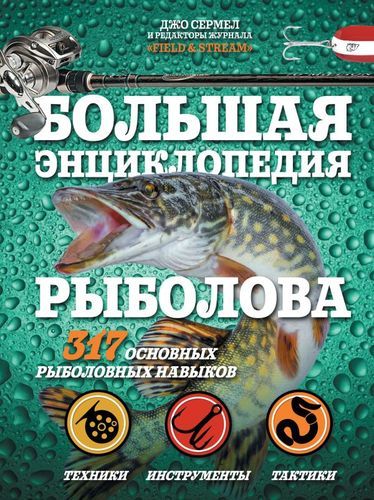 ДЖО СЕРМЕЛ
И РЕДАКТОРЫ ЖУРНАЛА
«FIELD & STREAM»

БОЛЬШАЯ
ЭНЦИКЛОПЕДИЯ
РЫБОЛОВА

317 ОСНОВНЫХ
РЫБОЛОВНЫХ НАВЫКОВ

ТЕХНИКИ ИНСТРУМЕНТЫ ТАКТИКИ